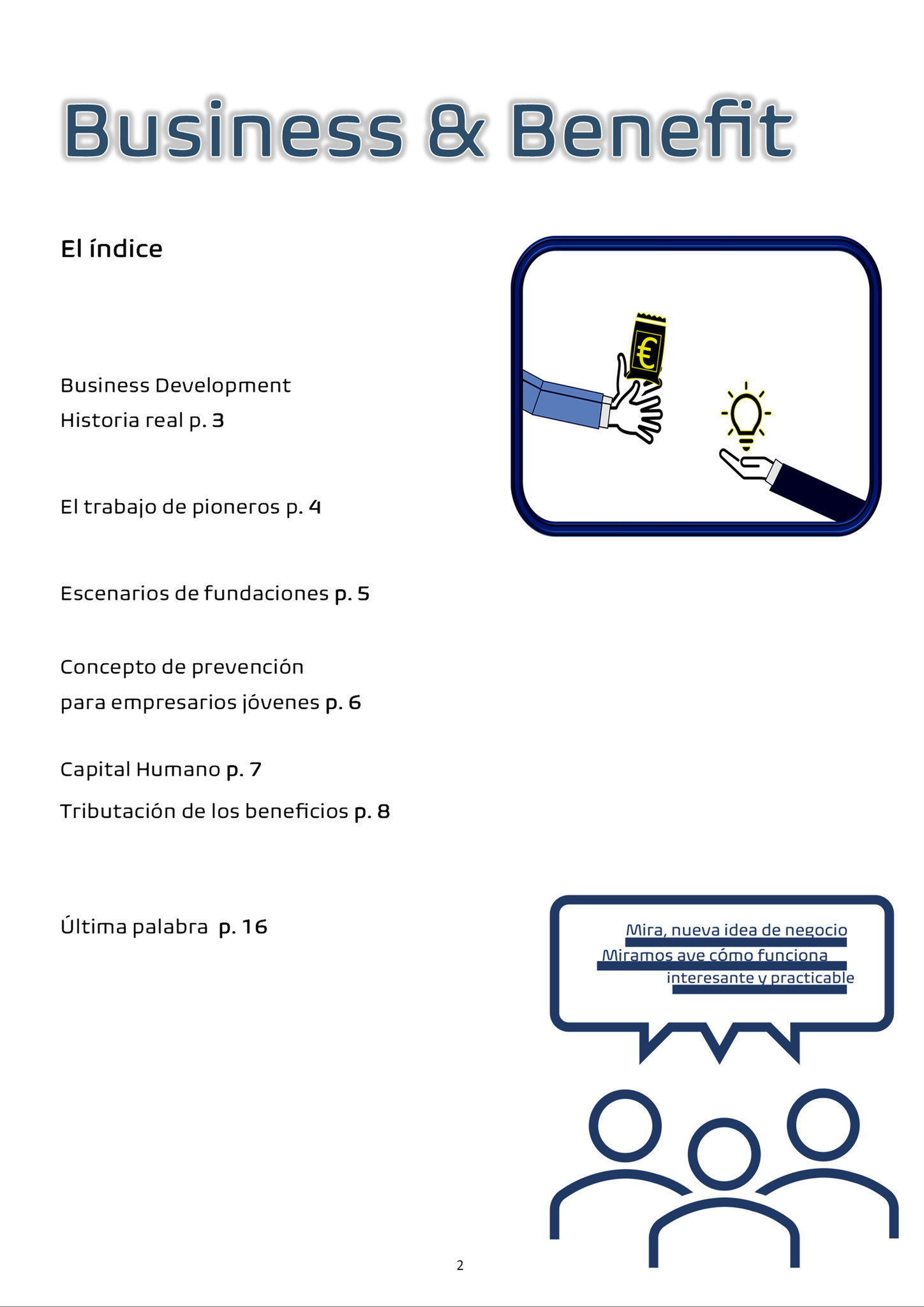 Business & Benefit

El índice

Business Development
Historia real p. 3

El trabajo de pioneros p. 4

Escenarios de fundaciones p. 5

Concepto de prevención
para empresarios jóvenes p. 6

Capital Humano p. 7

Tributación de los beneficios p. 8

Última palabra p. 16

€

Mira, nueva idea de negocio
Miramos ave cómo funciona
interesante y practicable

2